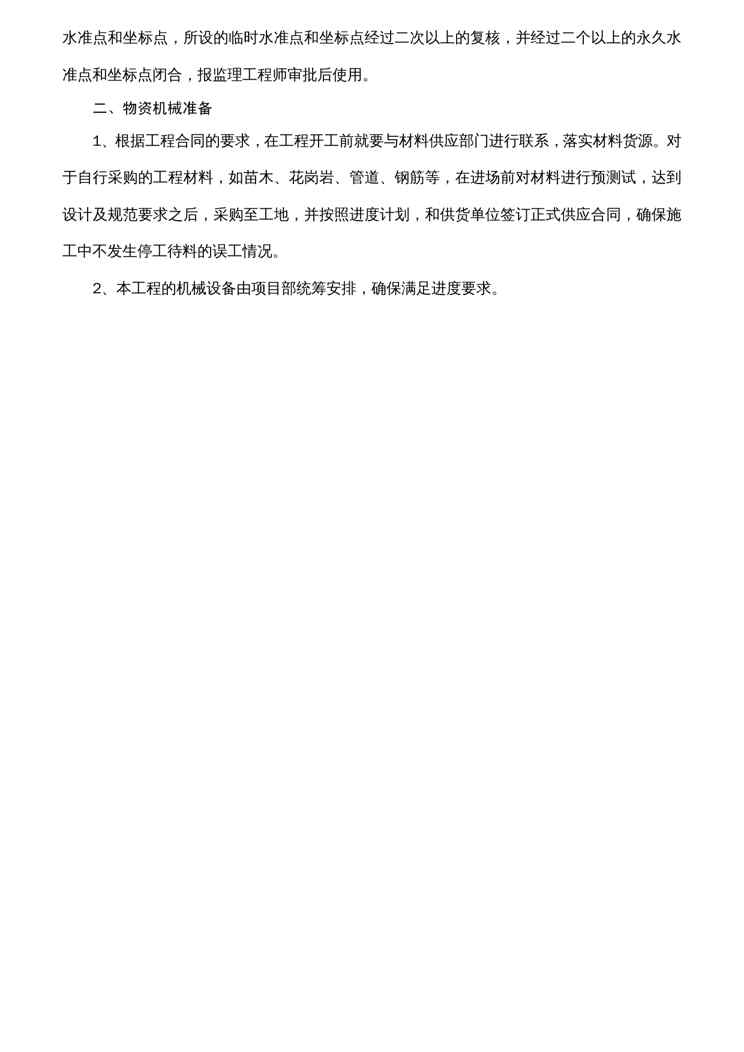 水准点和坐标点，所设的临时水准点和坐标点经过二次以上的复核，并经过二个以上的永久水准点和坐标点闭合，报监理工程师审批后使用。

二、物资机械准备

1、根据工程合同的要求，在工程开工前就要与材料供应部门进行联系，落实材料货源。对于自行采购的工程材料，如苗木、花岗岩、管道、钢筋等，在进场前对材料进行预测试，达到设计及规范要求之后，采购至工地，并按照进度计划，和供货单位签订正式供应合同，确保施工中不发生停工待料的误工情况。

2、本工程的机械设备由项目部统筹安排，确保满足进度要求。